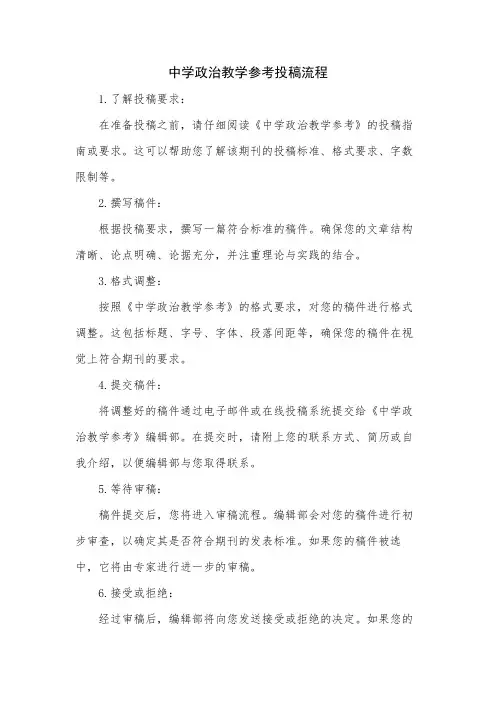 中学政治教学参考投稿流程

1. 了解投稿要求：

在准备投稿之前，请仔细阅读《中学政治教学参考》的投稿指南或要求。这可以帮助您了解该期刊的投稿标准、格式要求、字数限制等。

2. 撰写稿件：

根据投稿要求，撰写一篇符合标准的稿件。确保您的文章结构清晰、论点明确、论据充分，并注重理论与实践的结合。

3. 格式调整：

按照《中学政治教学参考》的格式要求，对您的稿件进行格式调整。这包括标题、字号、字体、段落间距等，确保您的稿件在视觉上符合期刊的要求。

4. 提交稿件：

将调整好的稿件通过电子邮件或在线投稿系统提交给《中学政治教学参考》编辑部。在提交时，请附上您的联系方式、简历或自我介绍，以便编辑部与您取得联系。

5. 等待审稿：

稿件提交后，您将进入审稿流程。编辑部会对您的稿件进行初步审查，以确定其是否符合期刊的发表标准。如果您的稿件被选中，它将由专家进行进一步的审稿。

6. 接受或拒绝：

经过审稿后，编辑部将向您发送接受或拒绝的决定。如果您的